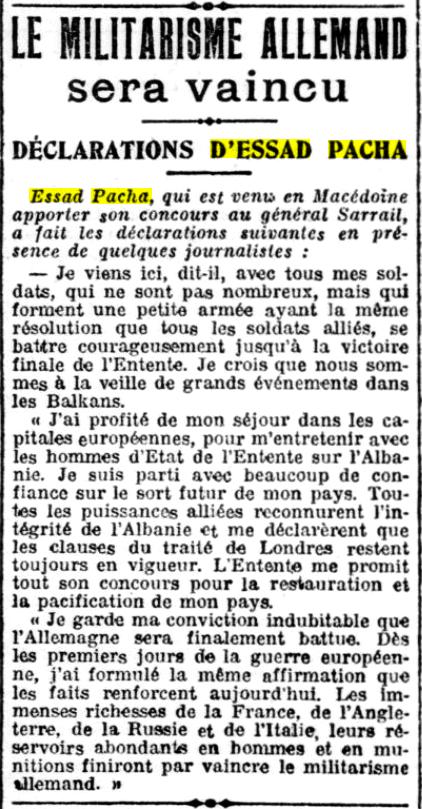 LE MILITARISME ALLEMAND sera vaincu

DÉCLARATIONS D'ESSAD PACHA

Essad Pacha, qui est venu en Macédoine apporter son concours au général Sarrail, a fait les déclarations suivantes en présence de quelques journalistes :

— Je viens ici, dit-il, avec tous mes soldats, qui ne sont pas nombreux, mais qui forment une petite armée ayant la même résolution que tous les soldats alliés, se battre courageusement jusqu'à la victoire finale de l'Entente. Je crois que nous sommes à la veille de grands événements dans les Balkans.

« J'ai profité de mon séjour dans les capitales européennes, pour m'entretenir avec les hommes d'Etat de l'Entente sur l'Albanie. Je suis parti avec beaucoup de confiance sur le sort futur de mon pays. Toutes les puissances alliées reconnurent l'intégrité de l'Albanie et me déclarèrent que les clauses du traité de Londres restent toujours en vigueur. L'Entente me promit tout son concours pour la restauration et la pacification de mon pays.

« Je garde ma conviction indubitable que l'Allemagne sera finalement battue. Dès les premiers jours de la guerre européenne, j'ai formulé la même affirmation que les faits renforcent aujourd'hui. Les immenses richesses de la France, de l'Angleterre, de la Russie et de l'Italie, leurs réservoirs abondants en hommes et en munitions finiront par vaincre le militarisme allemand. »